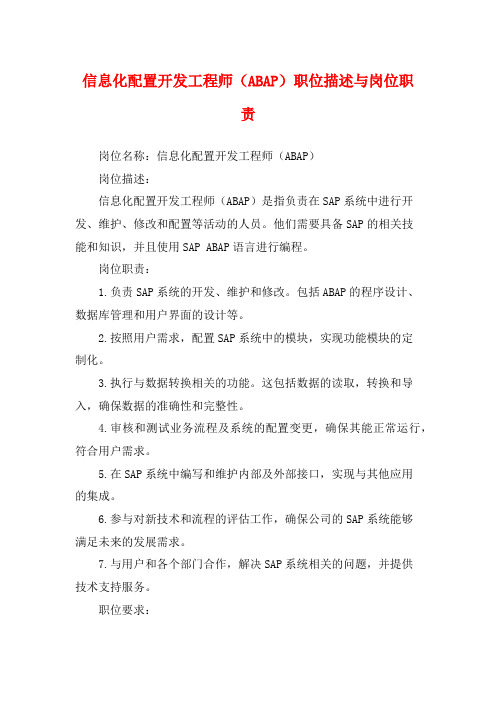 信息化配置开发工程师（ABAP）职位描述与岗位职责

岗位名称：信息化配置开发工程师（ABAP）

岗位描述：

信息化配置开发工程师（ABAP）是指负责在SAP系统中进行开发、维护、修改和配置等活动的人员。他们需要具备SAP的相关技能和知识，并且使用SAP ABAP语言进行编程。

岗位职责：

1.负责SAP系统的开发、维护和修改。包括ABAP的程序设计、数据库管理和用户界面的设计等。

2.按照用户需求，配置SAP系统中的模块，实现功能模块的定制化。

3.执行与数据转换相关的功能。这包括数据的读取，转换和导入，确保数据的准确性和完整性。

4.审核和测试业务流程及系统的配置变更，确保其能正常运行，符合用户需求。

5.在SAP系统中编写和维护内部及外部接口，实现与其他应用的集成。

6.参与对新技术和流程的评估工作，确保公司的SAP系统能够满足未来的发展需求。

7.与用户和各个部门合作，解决SAP系统相关的问题，并提供技术支持服务。

职位要求：